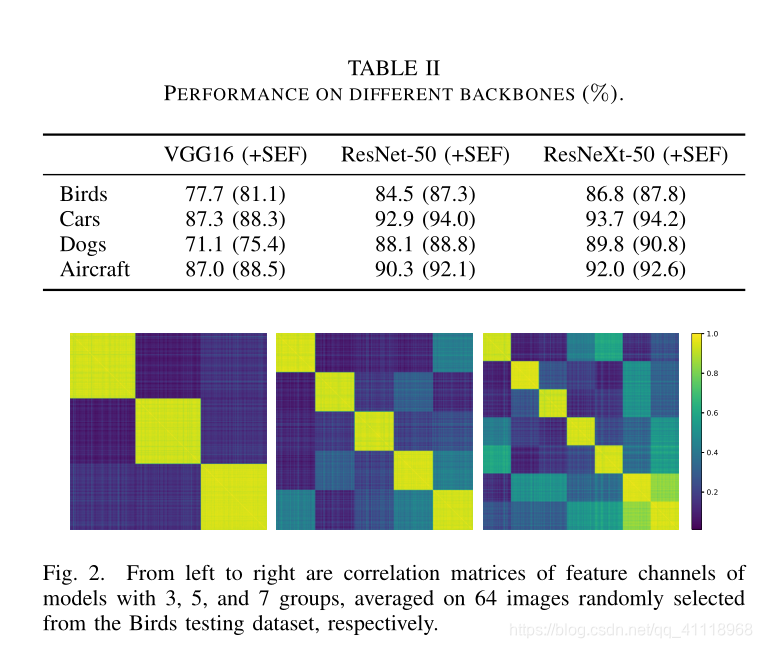 TABLE II
PERFORMANCE ON DIFFERENT BACKBONES (%).

| | VGG16 (+SEF) | ResNet-50 (+SEF) | ResNeXt-50 (+SEF) |
|---|---|---|---|
| Birds | 77.7 (81.1) | 84.5 (87.3) | 86.8 (87.8) |
| Cars | 87.3 (88.3) | 92.9 (94.0) | 93.7 (94.2) |
| Dogs | 71.1 (75.4) | 88.1 (88.8) | 89.8 (90.8) |
| Aircraft | 87.0 (88.5) | 90.3 (92.1) | 92.0 (92.6) |

1.0
0.8
0.6
0.4
0.2

Fig. 2. From left to right are correlation matrices of feature channels of models with 3, 5, and 7 groups, averaged on 64 images randomly selected from the Birds testing dataset, respectively.

https://blog.csdn.net/qq_41118968